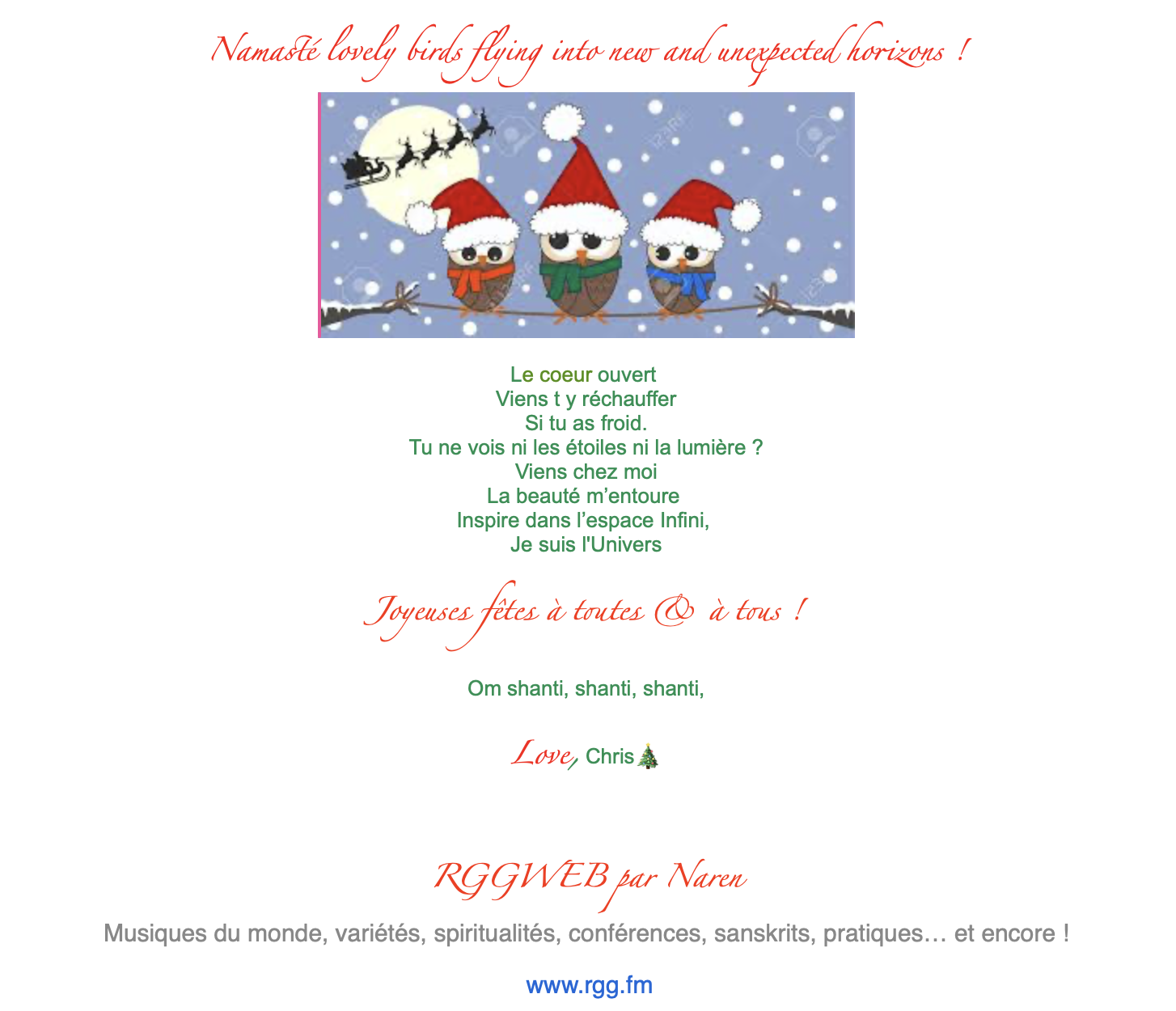 Namasté lovely birds flying into new and unexpected horizons !

Le coeur ouvert
Viens t y réchauffer
Si tu as froid.
Tu ne vois ni les étoiles ni la lumière ?
Viens chez moi
La beauté m'entoure
Inspire dans l'espace Infini,
Je suis l'Univers

Joyeuses fêtes à toutes & à tous !

Om shanti, shanti, shanti,

Love, Chris🎄

RGGWEB par Naren

Musiques du monde, variétés, spiritualités, conférences, sanskrits, pratiques… et encore !

www.rgg.fm